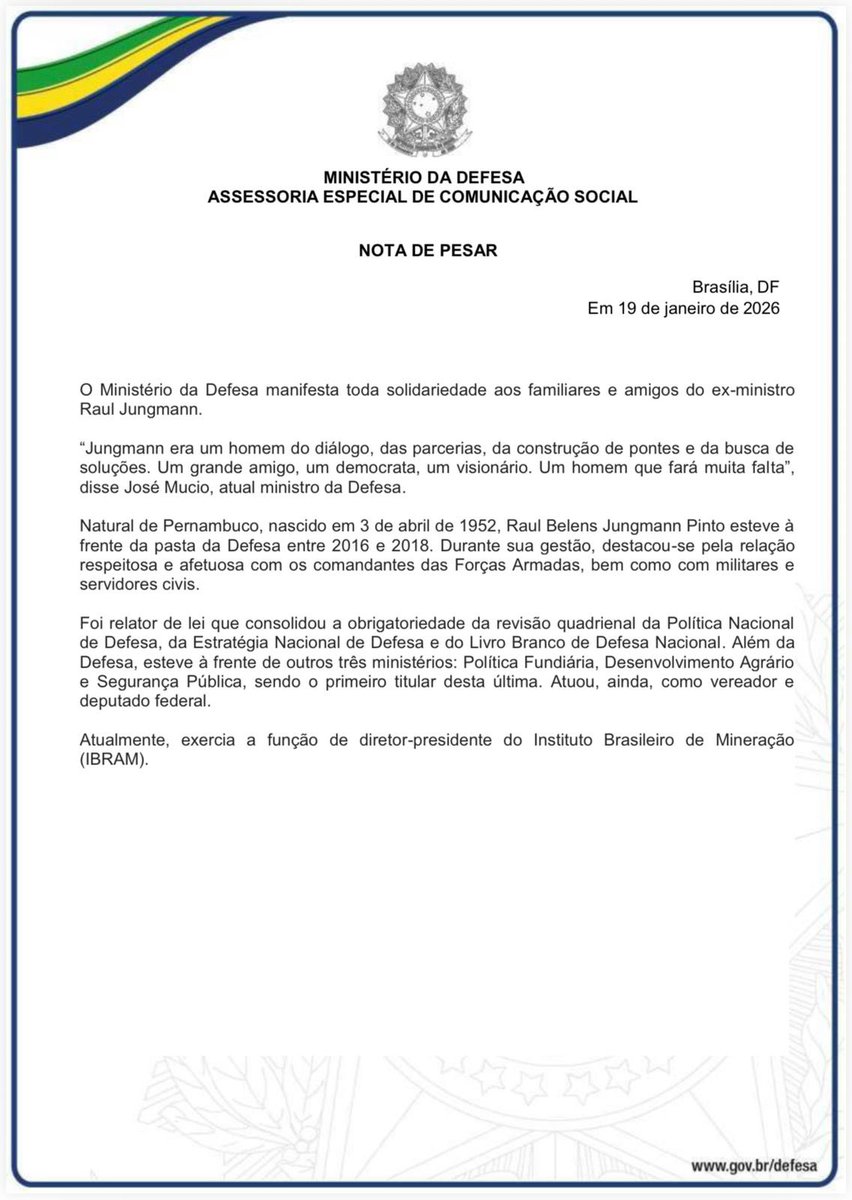 MINISTÉRIO DA DEFESA
ASSESSORIA ESPECIAL DE COMUNICAÇÃO SOCIAL

NOTA DE PESAR

Brasília, DF
Em 19 de janeiro de 2026

O Ministério da Defesa manifesta toda solidariedade aos familiares e amigos do ex-ministro Raul Jungmann.

“Jungmann era um homem do diálogo, das parcerias, da construção de pontes e da busca de soluções. Um grande amigo, um democrata, um visionário. Um homem que fará muita falta”, disse José Mucio, atual ministro da Defesa.

Natural de Pernambuco, nascido em 3 de abril de 1952, Raul Belens Jungmann Pinto esteve à frente da pasta da Defesa entre 2016 e 2018. Durante sua gestão, destacou-se pela relação respeitosa e afetuosa com os comandantes das Forças Armadas, bem como com militares e servidores civis.

Foi relator de lei que consolidou a obrigatoriedade da revisão quadrienal da Política Nacional de Defesa, da Estratégia Nacional de Defesa e do Livro Branco de Defesa Nacional. Além da Defesa, esteve à frente de outros três ministérios: Política Fundiária, Desenvolvimento Agrário e Segurança Pública, sendo o primeiro titular desta última. Atuou, ainda, como vereador e deputado federal.

Atualmente, exercia a função de diretor-presidente do Instituto Brasileiro de Mineração (IBRAM).

www.gov.br/defesa